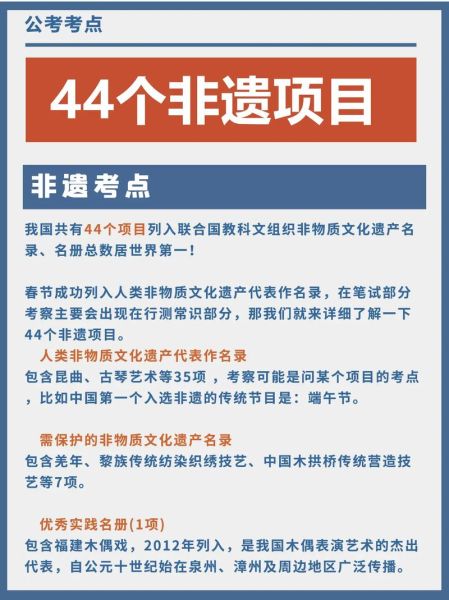 公考考点

44个非遗项目

非遗考点

我国共有44个项目列入联合国教科文组织非物质文化遗产名录、名册总数居世界第一！

春节成功列入人类非物质文化遗产代表作名录，在笔试部分考察主要会出现在行测常识部分，那我们就来详细了解一下44个非遗项目。

人类非物质文化遗产代表作名录
包含昆曲、古琴艺术等35项 ，考察可能是问某个项目的考点，比如中国第一个入选非遗的传统节目是：端午节。

需保护的非物质文化遗产名录
包含羌年、黎族传统纺染织绣技艺、中国木拱桥传统营造技艺等7项。

优秀实践名册(1项)
包含福建木偶戏，2012年列入，是我国木偶表演艺术的杰出代表，自公元十世纪始在泉州、漳州及周边地区广泛传播。